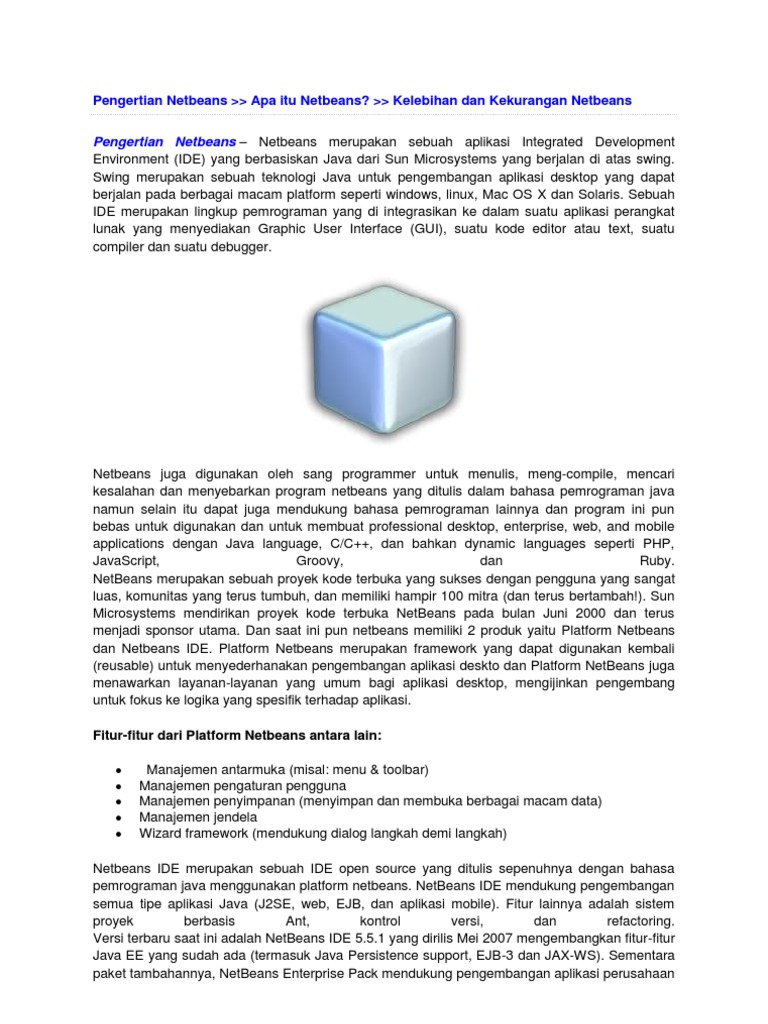 Pengertian Netbeans >> Apa itu Netbeans? >> Kelebihan dan Kekurangan Netbeans

Pengertian Netbeans – Netbeans merupakan sebuah aplikasi Integrated Development Environment (IDE) yang berbasiskan Java dari Sun Microsystems yang berjalan di atas swing. Swing merupakan sebuah teknologi Java untuk pengembangan aplikasi desktop yang dapat berjalan pada berbagai macam platform seperti windows, linux, Mac OS X dan Solaris. Sebuah IDE merupakan lingkup pemrograman yang di integrasikan ke dalam suatu aplikasi perangkat lunak yang menyediakan Graphic User Interface (GUI), suatu kode editor atau text, suatu compiler dan suatu debugger.

Netbeans juga digunakan oleh sang programmer untuk menulis, meng-compile, mencari kesalahan dan menyebarkan program netbeans yang ditulis dalam bahasa pemrograman java namun selain itu dapat juga mendukung bahasa pemrograman lainnya dan program ini pun bebas untuk digunakan dan untuk membuat professional desktop, enterprise, web, and mobile applications dengan Java language, C/C++, dan bahkan dynamic languages seperti PHP, JavaScript, Groovy, dan Ruby.
NetBeans merupakan sebuah proyek kode terbuka yang sukses dengan pengguna yang sangat luas, komunitas yang terus tumbuh, dan memiliki hampir 100 mitra (dan terus bertambah!). Sun Microsystems mendirikan proyek kode terbuka NetBeans pada bulan Juni 2000 dan terus menjadi sponsor utama. Dan saat ini pun netbeans memiliki 2 produk yaitu Platform Netbeans dan Netbeans IDE. Platform Netbeans merupakan framework yang dapat digunakan kembali (reusable) untuk menyederhanakan pengembangan aplikasi deskto dan Platform NetBeans juga menawarkan layanan-layanan yang umum bagi aplikasi desktop, mengijinkan pengembang untuk fokus ke logika yang spesifik terhadap aplikasi.

Fitur-fitur dari Platform Netbeans antara lain:

• Manajemen antarmuka (misal: menu & toolbar)
• Manajemen pengaturan pengguna
• Manajemen penyimpanan (menyimpan dan membuka berbagai macam data)
• Manajemen jendela
• Wizard framework (mendukung dialog langkah demi langkah)

Netbeans IDE merupakan sebuah IDE open source yang ditulis sepenuhnya dengan bahasa pemrograman java menggunakan platform netbeans. NetBeans IDE mendukung pengembangan semua tipe aplikasi Java (J2SE, web, EJB, dan aplikasi mobile). Fitur lainnya adalah sistem proyek berbasis Ant, kontrol versi, dan refactoring.
Versi terbaru saat ini adalah NetBeans IDE 5.5.1 yang dirilis Mei 2007 mengembangkan fitur-fitur Java EE yang sudah ada (termasuk Java Persistence support, EJB-3 dan JAX-WS). Sementara paket tambahannya, NetBeans Enterprise Pack mendukung pengembangan aplikasi perusahaan